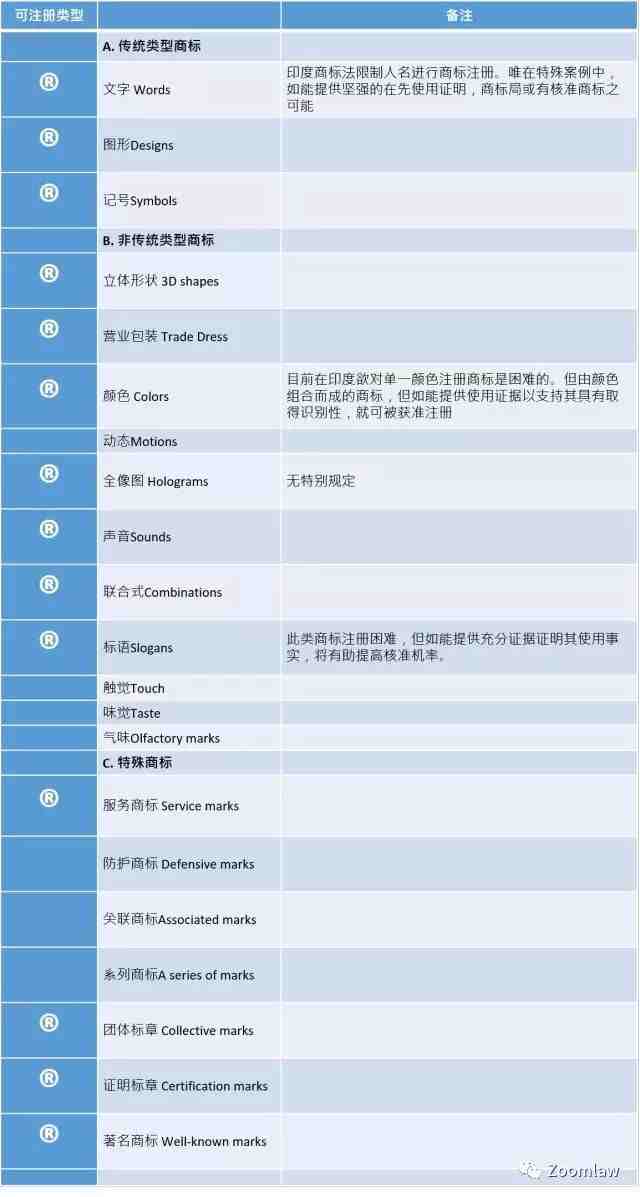 | 可注册类型 | | 备注 |
|---|---|---|
| | A. 传统类型商标 | |
| ® | 文字 Words | 印度商标法限制人名进行商标注册。唯在特殊案例中，如能提供坚强的在先使用证明，商标局或有核准商标之可能 |
| ® | 图形Designs | |
| ® | 记号Symbols | |
| | B. 非传统类型商标 | |
| ® | 立体形状 3D shapes | |
| ® | 营业包装 Trade Dress | |
| ® | 颜色 Colors | 目前在印度欲对单一颜色注册商标是困难的。但由颜色组合而成的商标，但如能提供使用证据以支持其具有取得识别性，就可被获准注册 |
| | 动态Motions | |
| ® | 全像图 Holograms | 无特别规定 |
| ® | 声音Sounds | |
| ® | 联合式Combinations | |
| ® | 标语Slogans | 此类商标注册困难，但如能提供充分证据证明其使用事实，将有助提高核准机率。 |
| | 触觉Touch | |
| | 味觉Taste | |
| | 气味Olfactory marks | |
| | C. 特殊商标 | |
| ® | 服务商标 Service marks | |
| | 防护商标 Defensive marks | |
| | 关联商标Associated marks | |
| | 系列商标A series of marks | |
| ® | 团体标章 Collective marks | |
| ® | 证明标章 Certification marks | |
| ® | 著名商标 Well-known marks | |

Zoomlaw